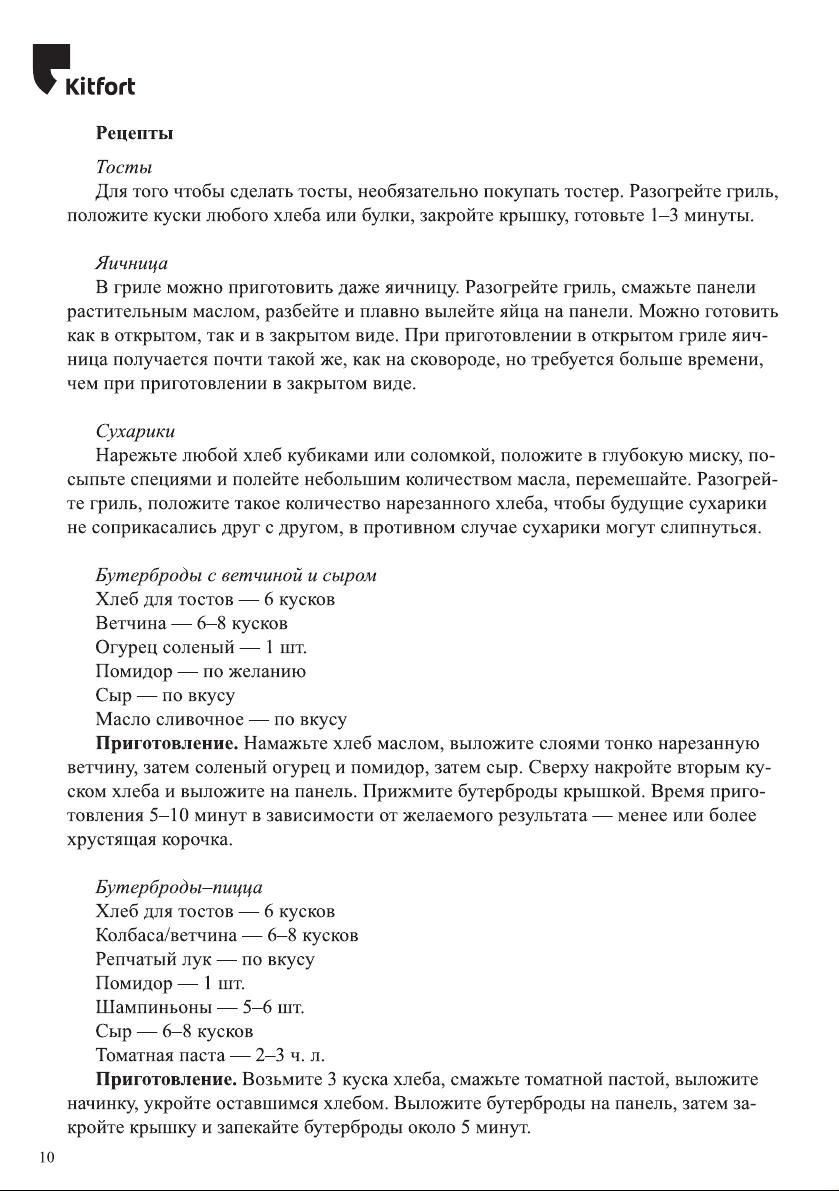 Kitfort

Рецепты

Тосты

Для того чтобы сделать тосты, необязательно покупать тостер. Разогрейте гриль, положите куски любого хлеба или булки, закройте крышку, готовьте 1–3 минуты.

Яичница

В гриле можно приготовить даже яичницу. Разогрейте гриль, смажьте панели растительным маслом, разбейте и плавно вылейте яйца на панели. Можно готовить как в открытом, так и в закрытом виде. При приготовлении в открытом гриле яичница получается почти такой же, как на сковороде, но требуется больше времени, чем при приготовлении в закрытом виде.

Сухарики

Нарежьте любой хлеб кубиками или соломкой, положите в глубокую миску, посыпьте специями и полейте небольшим количеством масла, перемешайте. Разогрейте гриль, положите такое количество нарезанного хлеба, чтобы будущие сухарики не соприкасались друг с другом, в противном случае сухарики могут слипнуться.

Бутерброды с ветчиной и сыром
Хлеб для тостов — 6 кусков
Ветчина — 6–8 кусков
Огурец соленый — 1 шт.
Помидор — по желанию
Сыр — по вкусу
Масло сливочное — по вкусу

Приготовление. Намажьте хлеб маслом, выложите слоями тонко нарезанную ветчину, затем соленый огурец и помидор, затем сыр. Сверху накройте вторым куском хлеба и выложите на панель. Прижмите бутерброды крышкой. Время приготовления 5–10 минут в зависимости от желаемого результата — менее или более хрустящая корочка.

Бутерброды–пицца
Хлеб для тостов — 6 кусков
Колбаса/ветчина — 6–8 кусков
Репчатый лук — по вкусу
Помидор — 1 шт.
Шампиньоны — 5–6 шт.
Сыр — 6–8 кусков
Томатная паста — 2–3 ч. л.

Приготовление. Возьмите 3 куска хлеба, смажьте томатной пастой, выложите начинку, укройте оставшимся хлебом. Выложите бутерброды на панель, затем закройте крышку и запекайте бутерброды около 5 минут.

10